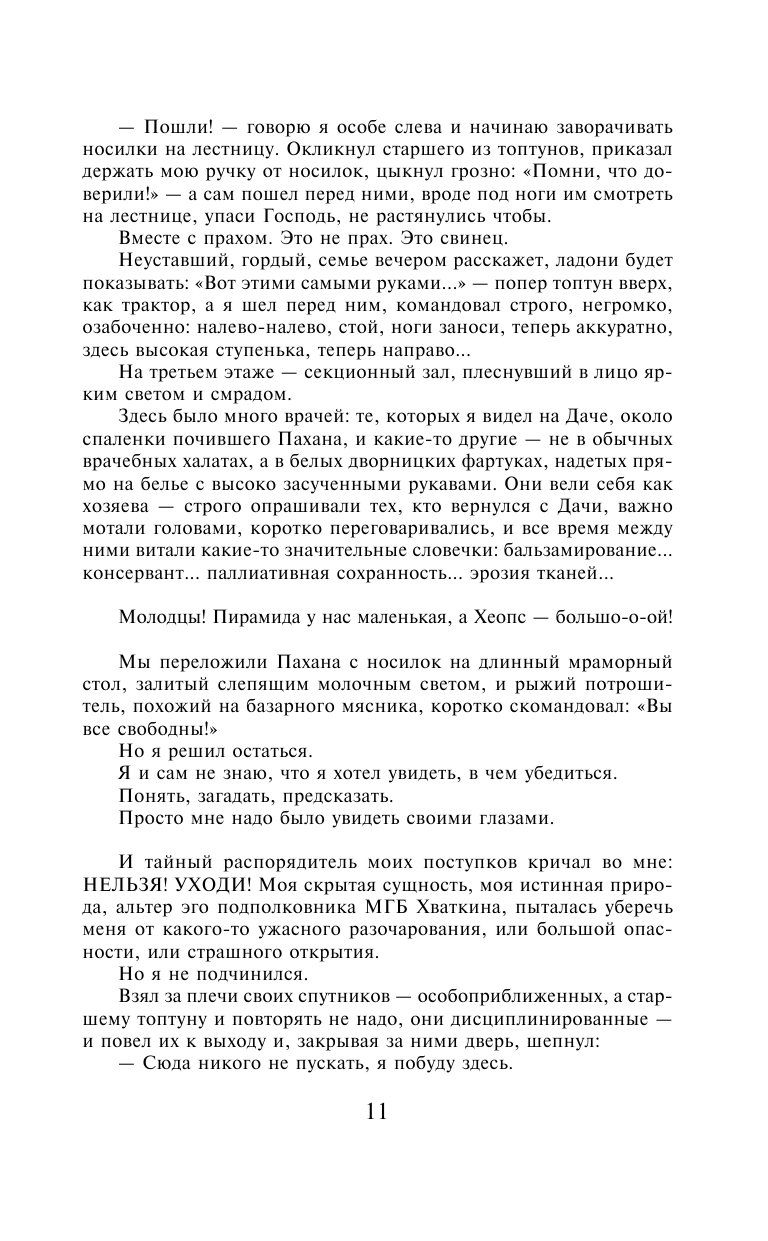 — Пошли! — говорю я особе слева и начинаю заворачивать носилки на лестницу. Окликнул старшего из топтунов, приказал держать мою ручку от носилок, цыкнул грозно: «Помни, что доверили!» — а сам пошел перед ними, вроде под ноги им смотреть на лестнице, упаси Господь, не растянулись чтобы.

Вместе с прахом. Это не прах. Это свинец.

Неуставший, гордый, семье вечером расскажет, ладони будет показывать: «Вот этими самыми руками...» — попер топтун вверх, как трактор, а я шел перед ним, командовал строго, негромко, озабоченно: налево-налево, стой, ноги заноси, теперь аккуратно, здесь высокая ступенька, теперь направо...

На третьем этаже — секционный зал, плеснувший в лицо ярким светом и смрадом.

Здесь было много врачей: те, которых я видел на Даче, около спаленки почившего Пахана, и какие-то другие — не в обычных врачебных халатах, а в белых дворницких фартуках, надетых прямо на белье с высоко засученными рукавами. Они вели себя как хозяева — строго опрашивали тех, кто вернулся с Дачи, важно мотали головами, коротко переговаривались, и все время между ними витали какие-то значительные словечки: бальзамирование... консервант... паллиативная сохранность... эрозия тканей...

Молодцы! Пирамида у нас маленькая, а Хеопс — большо-о-ой!

Мы переложили Пахана с носилок на длинный мраморный стол, залитый слепящим молочным светом, и рыжий потрошитель, похожий на базарного мясника, коротко скомандовал: «Вы все свободны!»

Но я решил остаться.

Я и сам не знаю, что я хотел увидеть, в чем убедиться.

Понять, загадать, предсказать.

Просто мне надо было увидеть своими глазами.

И тайный распорядитель моих поступков кричал во мне: НЕЛЬЗЯ! УХОДИ! Моя скрытая сущность, моя истинная природа, альтер эго подполковника МГБ Хваткина, пыталась уберечь меня от какого-то ужасного разочарования, или большой опасности, или страшного открытия.

Но я не подчинился.

Взял за плечи своих спутников — особоприближенных, а старшему топтуну и повторять не надо, они дисциплинированные — и повел их к выходу и, закрывая за ними дверь, шепнул:

— Сюда никого не пускать, я побуду здесь.

11